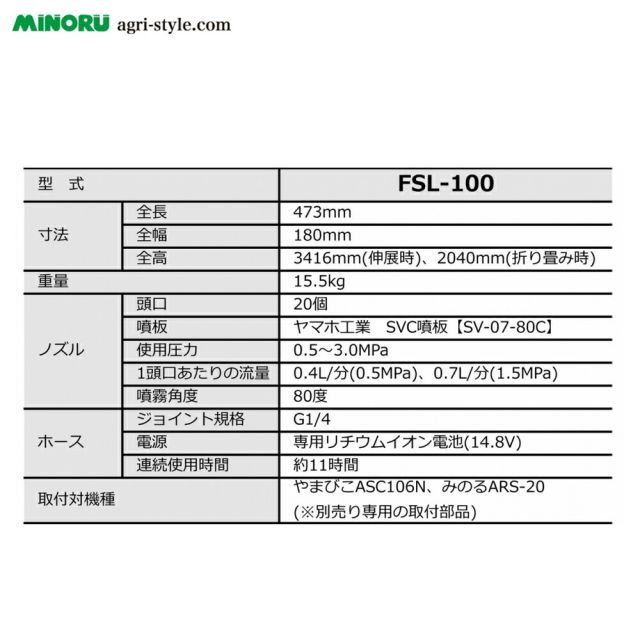 MINORU agri-style.com

| 型 式 | | FSL-100 |
|---|---|---|
| 寸法 | 全長 | 473mm |
| | 全幅 | 180mm |
| | 全高 | 3416mm(伸展時)、2040mm(折り畳み時) |
| 重量 | | 15.5kg |
| ノズル | 頭口 | 20個 |
| | 噴板 | ヤマホ工業 SVC噴板【SV-07-80C】 |
| | 使用圧力 | 0.5～3.0MPa |
| | 1頭口あたりの流量 | 0.4L/分(0.5MPa)、0.7L/分(1.5MPa) |
| | 噴霧角度 | 80度 |
| ホース | ジョイント規格 | G1/4 |
| | 電源 | 専用リチウムイオン電池(14.8V) |
| | 連続使用時間 | 約11時間 |
| 取付対機種 | | やまびこASC106N、みのるARS-20 (※別売り専用の取付部品) |